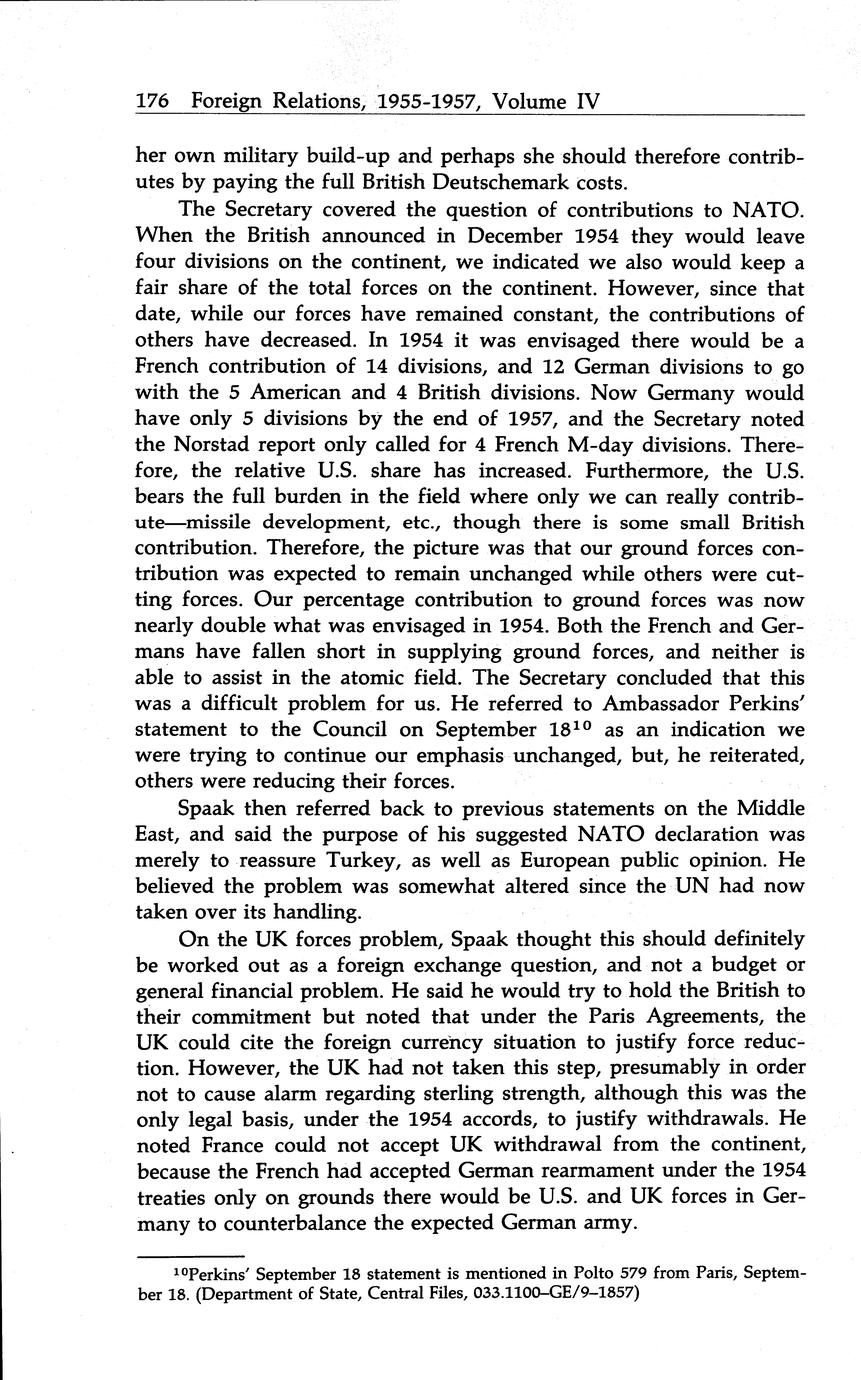 176 Foreign Relations, 1955-1957, Volume IV

her own military build-up and perhaps she should therefore contributes by paying the full British Deutschemark costs.

The Secretary covered the question of contributions to NATO. When the British announced in December 1954 they would leave four divisions on the continent, we indicated we also would keep a fair share of the total forces on the continent. However, since that date, while our forces have remained constant, the contributions of others have decreased. In 1954 it was envisaged there would be a French contribution of 14 divisions, and 12 German divisions to go with the 5 American and 4 British divisions. Now Germany would have only 5 divisions by the end of 1957, and the Secretary noted the Norstad report only called for 4 French M-day divisions. Therefore, the relative U.S. share has increased. Furthermore, the U.S. bears the full burden in the field where only we can really contribute—missile development, etc., though there is some small British contribution. Therefore, the picture was that our ground forces contribution was expected to remain unchanged while others were cutting forces. Our percentage contribution to ground forces was now nearly double what was envisaged in 1954. Both the French and Germans have fallen short in supplying ground forces, and neither is able to assist in the atomic field. The Secretary concluded that this was a difficult problem for us. He referred to Ambassador Perkins' statement to the Council on September 18$^{10}$ as an indication we were trying to continue our emphasis unchanged, but, he reiterated, others were reducing their forces.

Spaak then referred back to previous statements on the Middle East, and said the purpose of his suggested NATO declaration was merely to reassure Turkey, as well as European public opinion. He believed the problem was somewhat altered since the UN had now taken over its handling.

On the UK forces problem, Spaak thought this should definitely be worked out as a foreign exchange question, and not a budget or general financial problem. He said he would try to hold the British to their commitment but noted that under the Paris Agreements, the UK could cite the foreign currency situation to justify force reduction. However, the UK had not taken this step, presumably in order not to cause alarm regarding sterling strength, although this was the only legal basis, under the 1954 accords, to justify withdrawals. He noted France could not accept UK withdrawal from the continent, because the French had accepted German rearmament under the 1954 treaties only on grounds there would be U.S. and UK forces in Germany to counterbalance the expected German army.

$^{10}$Perkins' September 18 statement is mentioned in Polto 579 from Paris, September 18. (Department of State, Central Files, 033.1100–GE/9–1857)